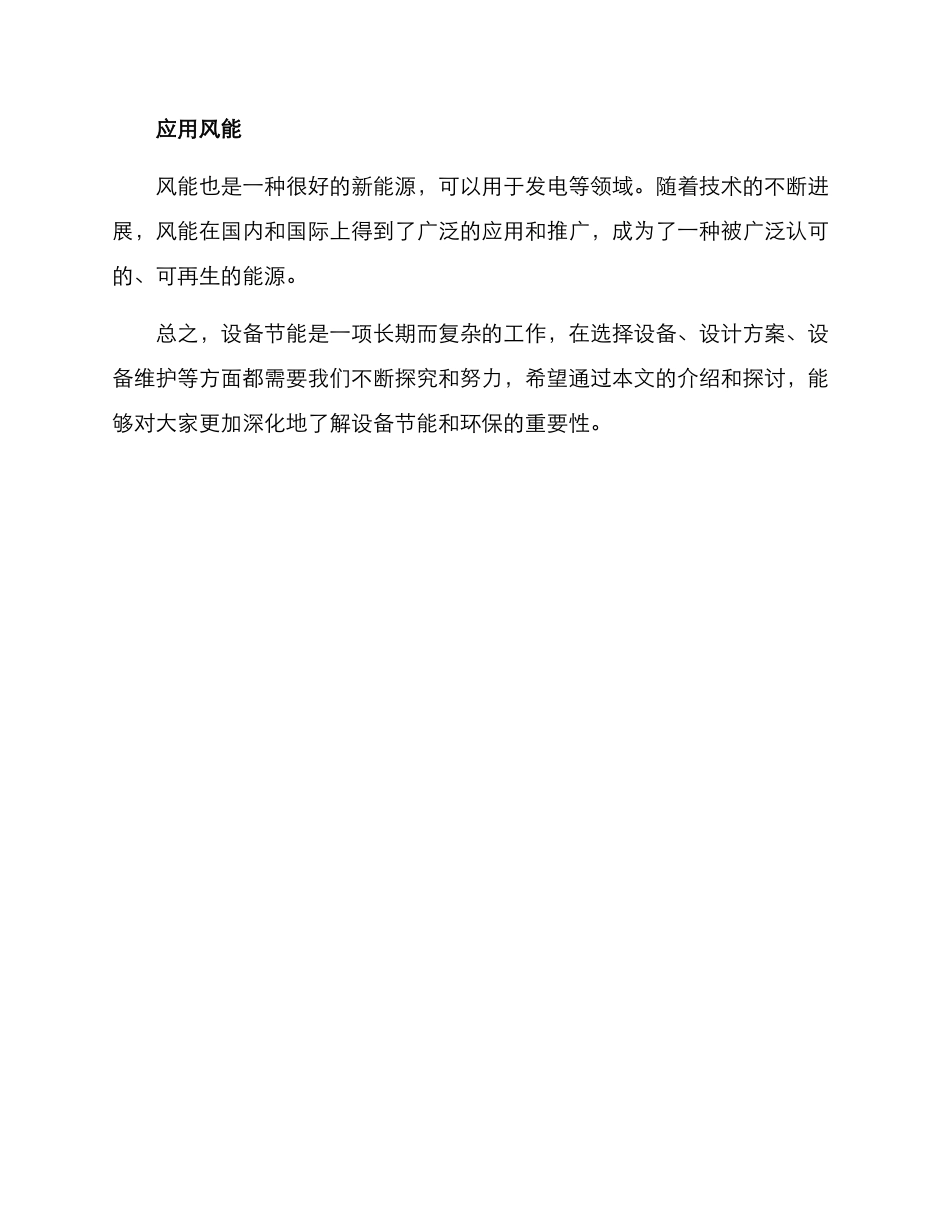 应用风能

风能也是一种很好的新能源，可以用于发电等领域。随着技术的不断进展，风能在国内和国际上得到了广泛的应用和推广，成为了一种被广泛认可的、可再生的能源。

总之，设备节能是一项长期而复杂的工作，在选择设备、设计方案、设备维护等方面都需要我们不断探究和努力，希望通过本文的介绍和探讨，能够对大家更加深化地了解设备节能和环保的重要性。